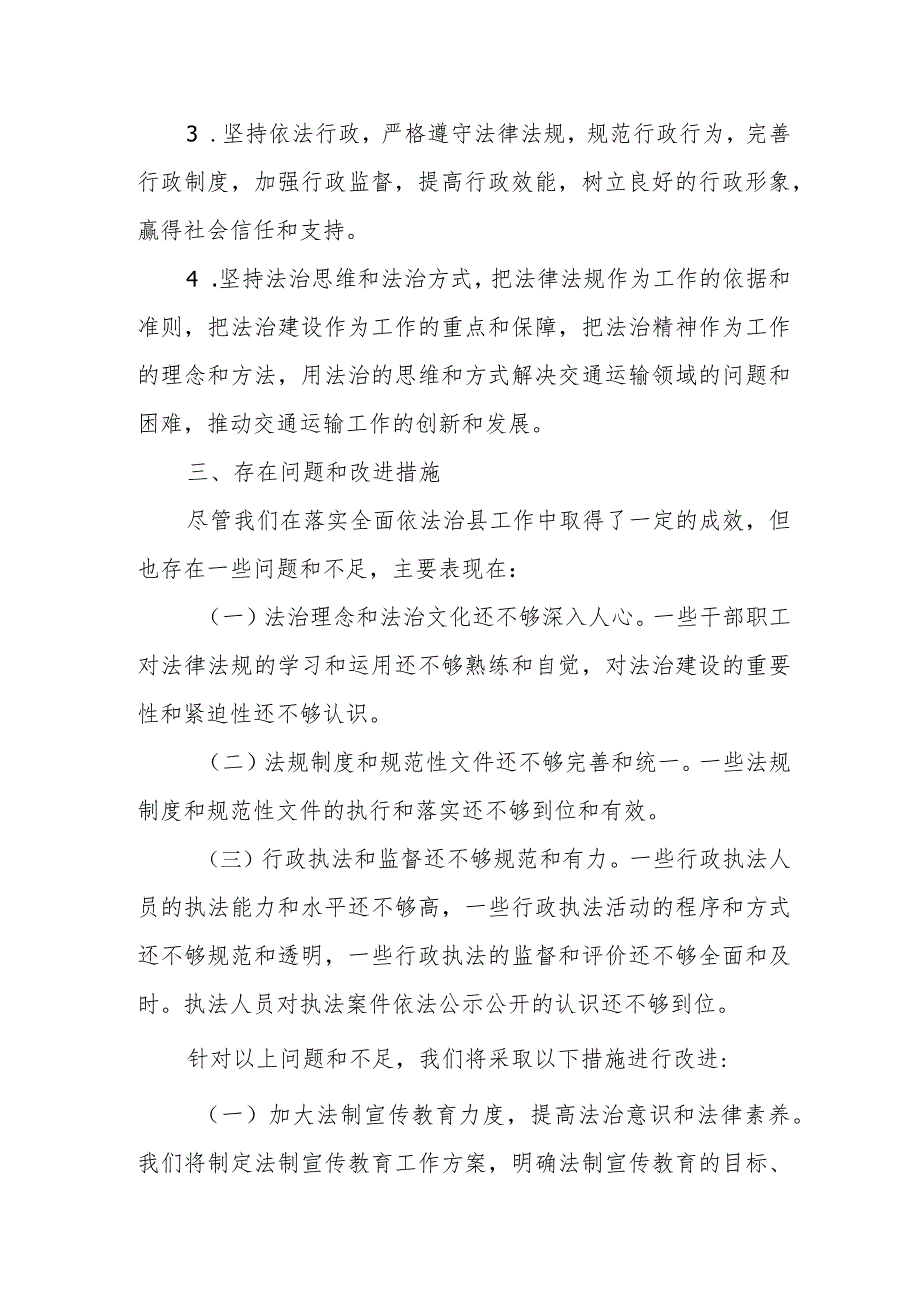 3．坚持依法行政，严格遵守法律法规，规范行政行为，完善行政制度，加强行政监督，提高行政效能，树立良好的行政形象，赢得社会信任和支持。

4．坚持法治思维和法治方式，把法律法规作为工作的依据和准则，把法治建设作为工作的重点和保障，把法治精神作为工作的理念和方法，用法治的思维和方式解决交通运输领域的问题和困难，推动交通运输工作的创新和发展。

三、存在问题和改进措施

尽管我们在落实全面依法治县工作中取得了一定的成效，但也存在一些问题和不足，主要表现在：

（一）法治理念和法治文化还不够深入人心。一些干部职工对法律法规的学习和运用还不够熟练和自觉，对法治建设的重要性和紧迫性还不够认识。

（二）法规制度和规范性文件还不够完善和统一。一些法规制度和规范性文件的执行和落实还不够到位和有效。

（三）行政执法和监督还不够规范和有力。一些行政执法人员的执法能力和水平还不够高，一些行政执法活动的程序和方式还不够规范和透明，一些行政执法的监督和评价还不够全面和及时。执法人员对执法案件依法公示公开的认识还不够到位。

针对以上问题和不足，我们将采取以下措施进行改进：

（一）加大法制宣传教育力度，提高法治意识和法律素养。我们将制定法制宣传教育工作方案，明确法制宣传教育的目标、